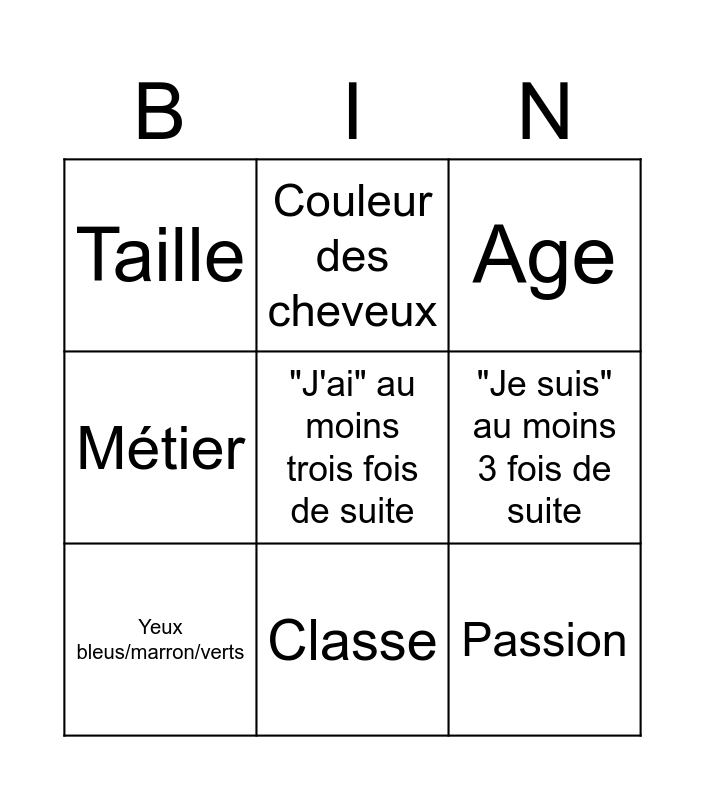 | B | I | N |
|---|---|---|
| Taille | Couleur des cheveux | Age |
| Métier | "J'ai" au moins trois fois de suite | "Je suis" au moins 3 fois de suite |
| Yeux bleus/marron/verts | Classe | Passion |